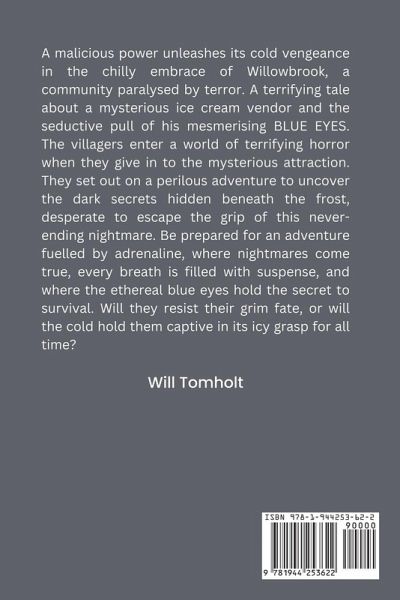 A malicious power unleashes its cold vengeance in the chilly embrace of Willowbrook, a community paralysed by terror. A terrifying tale about a mysterious ice cream vendor and the seductive pull of his mesmerising BLUE EYES. The villagers enter a world of terrifying horror when they give in to the mysterious attraction. They set out on a perilous adventure to uncover the dark secrets hidden beneath the frost, desperate to escape the grip of this never-ending nightmare. Be prepared for an adventure fuelled by adrenaline, where nightmares come true, every breath is filled with suspense, and where the ethereal blue eyes hold the secret to survival. Will they resist their grim fate, or will the cold hold them captive in its icy grasp for all time?

Will Tomholt

ISBN 978-1-944253-62-2
90000
9 781944 253622